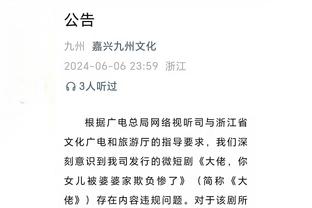 公告

九州 嘉兴九州文化

2024-06-06 23:59 浙江

3人听过

根据广电总局网络视听司与浙江省文化广电和旅游厅的指导要求，我们深刻意识到我司发行的微短剧《大佬，你女儿被婆婆家欺负惨了》（简称《大佬》）存在内容违规问题。对于该剧所